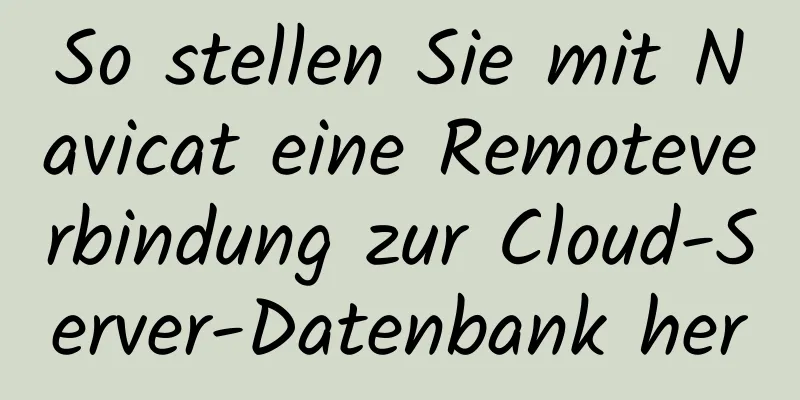 So stellen Sie mit Navicat eine Remoteverbindung zur Cloud-Server-Datenbank her